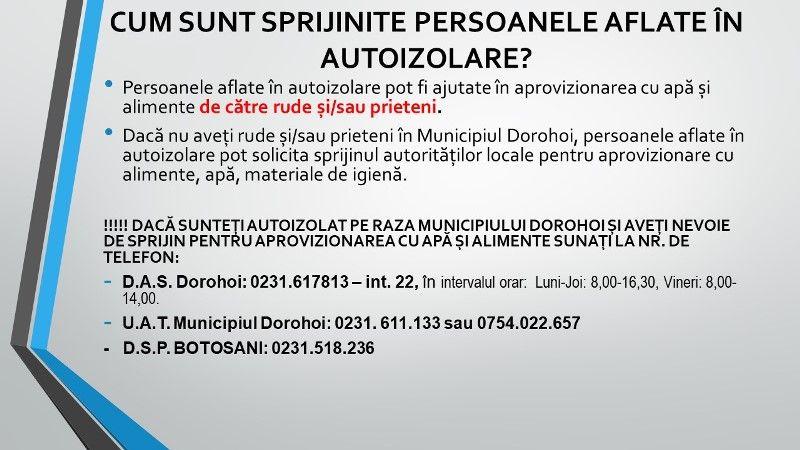 CUM SUNT SPRIJINITE PERSOANELE AFLATE ÎN AUTOIZOLARE?

• Persoanele aflate în autoizolare pot fi ajutate în aprovizionarea cu apă și alimente de către rude și/sau prieteni.

• Dacă nu aveți rude și/sau prieteni în Municipiul Dorohoi, persoanele aflate în autoizolare pot solicita sprijinul autorităților locale pentru aprovizionare cu alimente, apă, materiale de igienă.

!!!!! DACĂ SUNTEȚI AUTOIZOLAT PE RAZA MUNICIPIULUI DOROHOI ȘI AVEȚI NEVOIE DE SPRIJIN PENTRU APROVIZIONAREA CU APĂ ȘI ALIMENTE SUNAȚI LA NR. DE TELEFON:

- D.A.S. Dorohoi: 0231.617813 – int. 22, în intervalul orar: Luni-Joi: 8,00-16,30, Vineri: 8,00-14,00.

- U.A.T. Municipiul Dorohoi: 0231. 611.133 sau 0754.022.657

- D.S.P. BOTOSANI: 0231.518.236